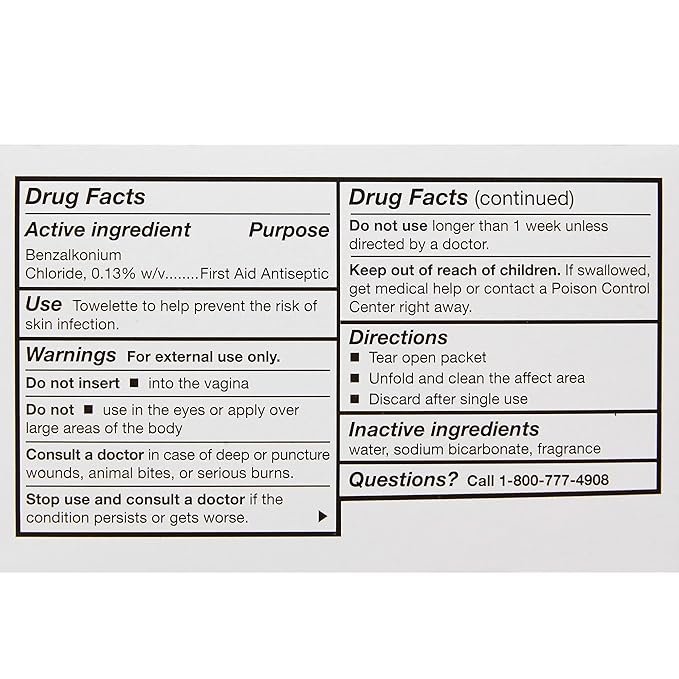 Drug Facts

Active ingredient Purpose

Benzalkonium Chloride, 0.13% w/v........First Aid Antiseptic

Use Towelette to help prevent the risk of skin infection.

Warnings For external use only.

Do not insert ■ into the vagina

Do not ■ use in the eyes or apply over large areas of the body

Consult a doctor in case of deep or puncture wounds, animal bites, or serious burns.

Stop use and consult a doctor if the condition persists or gets worse. ▶

Drug Facts (continued)

Do not use longer than 1 week unless directed by a doctor.

Keep out of reach of children. If swallowed, get medical help or contact a Poison Control Center right away.

Directions

■ Tear open packet

■ Unfold and clean the affect area

■ Discard after single use

Inactive ingredients
water, sodium bicarbonate, fragrance

Questions? Call 1-800-777-4908